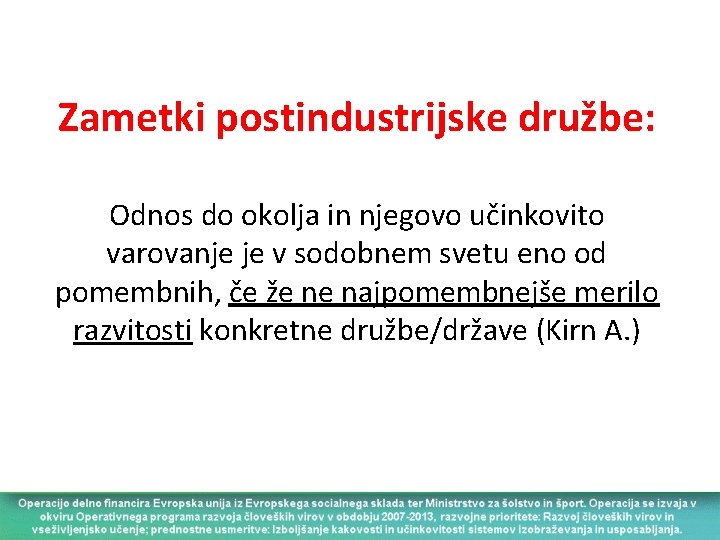 Zametki postindustrijske družbe:

Odnos do okolja in njegovo učinkovito varovanje je v sodobnem svetu eno od pomembnih, če že ne najpomembnejše merilo razvitosti konkretne družbe/države (Kirn A.)

Operacijo delno financira Evropska unija iz Evropskega socialnega sklada ter Ministrstvo za šolstvo in šport. Operacija se izvaja v okviru Operativnega programa razvoja človeških virov v obdobju 2007-2013, razvojne prioritete: Razvoj človeških virov in vseživljenjsko učenje; prednostne usmeritve: Izboljšanje kakovosti in učinkovitosti sistemov izobraževanja in usposabljanja.